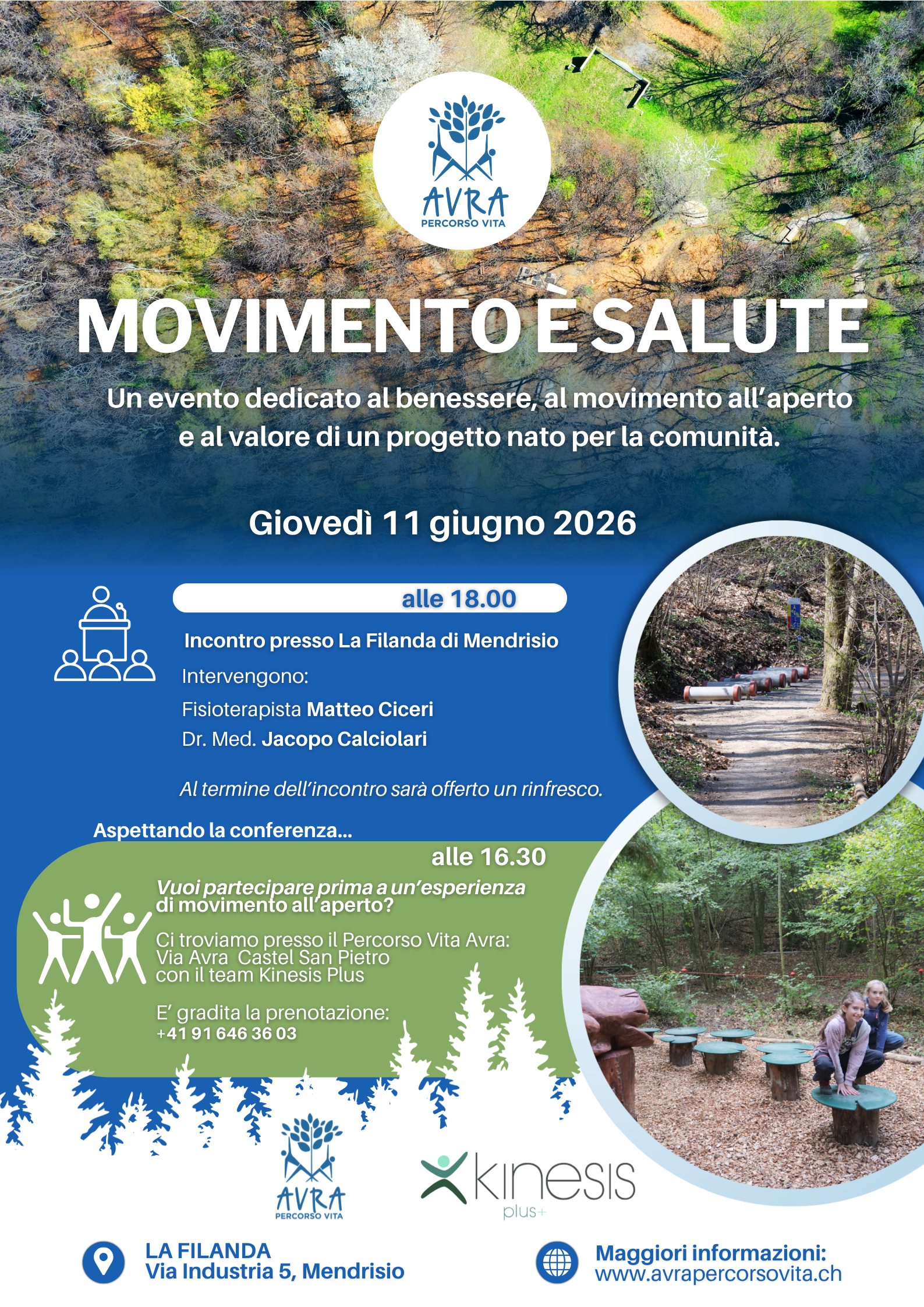 AVRA
PERCORSO VITA

MOVIMENTO È SALUTE

Un evento dedicato al benessere, al movimento all'aperto e al valore di un progetto nato per la comunità.

Giovedì 11 giugno 2026

alle 18.00

Incontro presso La Filanda di Mendrisio

Intervengono:

Fisioterapista Matteo Ciceri

Dr. Med. Jacopo Calciolari

Al termine dell'incontro sarà offerto un rinfresco.

Aspettando la conferenza...

alle 16.30

Vuoi partecipare prima a un'esperienza di movimento all'aperto?

Ci troviamo presso il Percorso Vita Avra: Via Avra Castel San Pietro con il team Kinesis Plus

E' gradita la prenotazione: +41 91 646 36 03

AVRA
PERCORSO VITA

kinesis
plus+

LA FILANDA
Via Industria 5, Mendrisio

Maggiori informazioni:
www.avrapercorsovita.ch